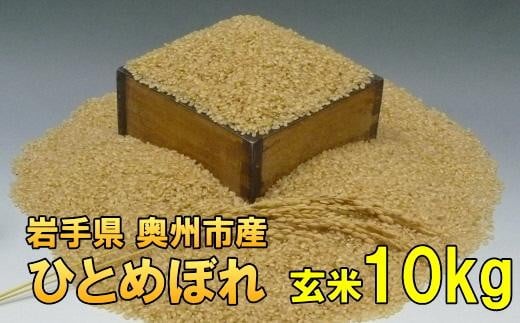 岩手県 奥州市産
ひとめぼれ 玄米10kg